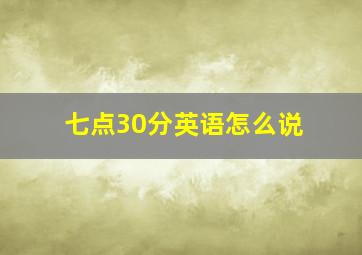 七点30分英语怎么说